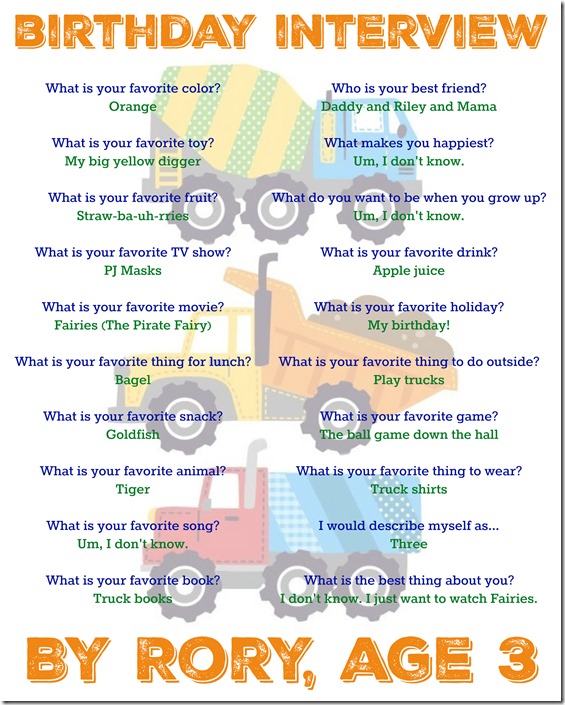 BIRTHDAY INTERVIEW

What is your favorite color?
Orange

What is your favorite toy?
My big yellow digger

What is your favorite fruit?
Straw-ba-uh-rries

What is your favorite TV show?
PJ Masks

What is your favorite movie?
Fairies (The Pirate Fairy)

What is your favorite thing for lunch?
Bagel

What is your favorite snack?
Goldfish

What is your favorite animal?
Tiger

What is your favorite song?
Um, I don't know.

What is your favorite book?
Truck books

Who is your best friend?
Daddy and Riley and Mama

What makes you happiest?
Um, I don't know.

What do you want to be when you grow up?
Um, I don't know.

What is your favorite drink?
Apple juice

What is your favorite holiday?
My birthday!

What is your favorite thing to do outside?
Play trucks

What is your favorite game?
The ball game down the hall

What is your favorite thing to wear?
Truck shirts

I would describe myself as...
Three

What is the best thing about you?
I don't know. I just want to watch Fairies.

BY RORY, AGE 3